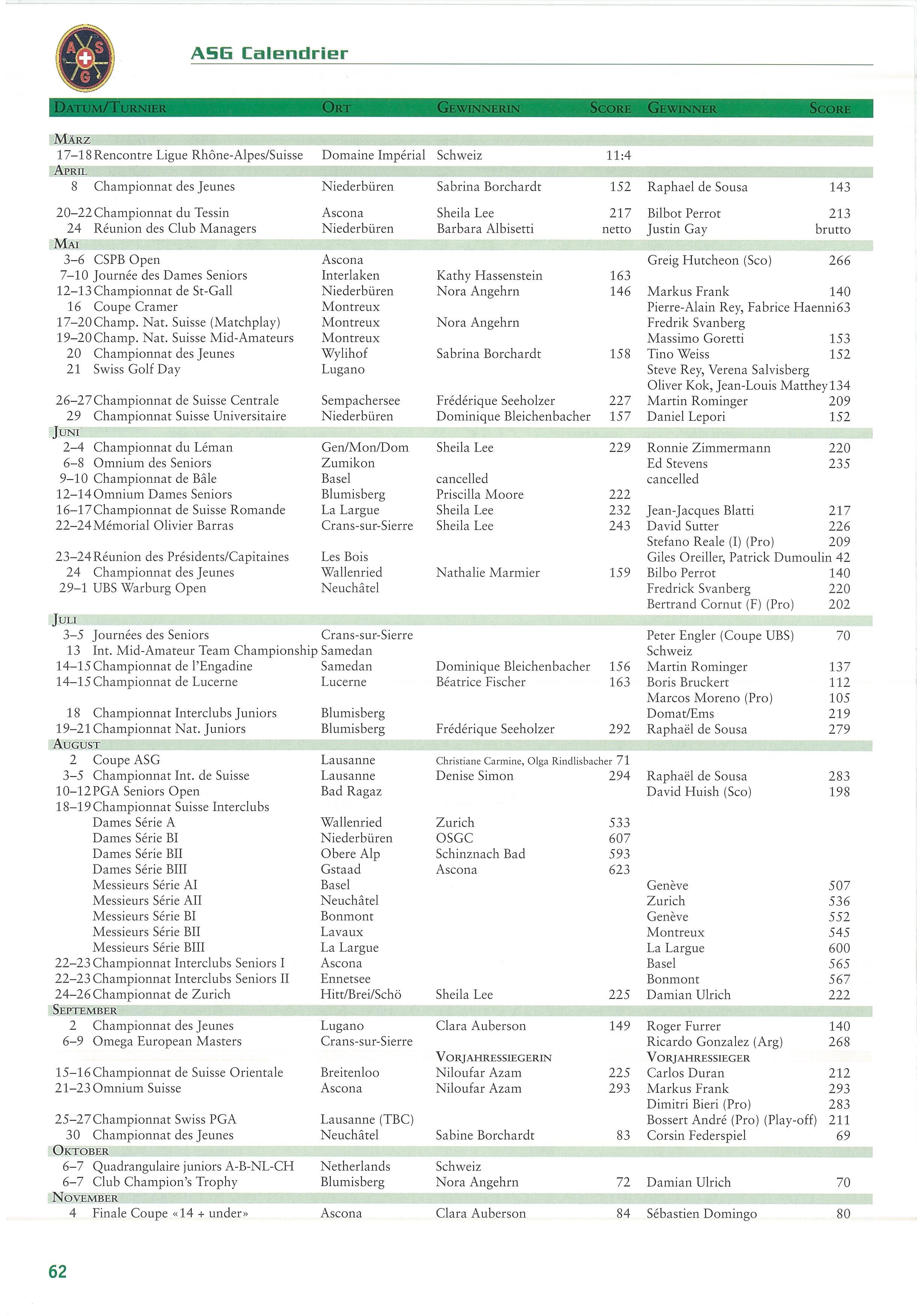 A S G

ASG Calendrier

| DATUM/TURNIER | ORT | GEWINNERIN | SCORE | GEWINNER | SCORE |
|---|---|---|---|---|---|
| MÄRZ | | | | | |
| 17–18 Rencontre Ligue Rhône-Alpes/Suisse | Domaine Impérial | Schweiz | 11:4 | | |
| APRIL | | | | | |
| 8 Championnat des Jeunes | Niederbüren | Sabrina Borchardt | 152 | Raphael de Sousa | 143 |
| 20–22 Championnat du Tessin | Ascona | Sheila Lee | 217 | Bilbot Perrot | 213 |
| 24 Réunion des Club Managers | Niederbüren | Barbara Albisetti | netto | Justin Gay | brutto |
| MAI | | | | | |
| 3–6 CSPB Open | Ascona | | | Greig Hutcheon (Sco) | 266 |
| 7–10 Journée des Dames Seniors | Interlaken | Kathy Hassenstein | 163 | | |
| 12–13 Championnat de St-Gall | Niederbüren | Nora Angehrn | 146 | Markus Frank | 140 |
| 16 Coupe Cramer | Montreux | | | Pierre-Alain Rey, Fabrice Haenni | 63 |
| 17–20 Champ. Nat. Suisse (Matchplay) | Montreux | Nora Angehrn | | Fredrik Svanberg | |
| 19–20 Champ. Nat. Suisse Mid-Amateurs | Montreux | | | Massimo Goretti | 153 |
| 20 Championnat des Jeunes | Wylihof | Sabrina Borchardt | 158 | Tino Weiss | 152 |
| 21 Swiss Golf Day | Lugano | | | Steve Rey, Verena Salvisberg | |
| | | | | Oliver Kok, Jean-Louis Matthey | 134 |
| 26–27 Championnat de Suisse Centrale | Sempachersee | Frédérique Seeholzer | 227 | Martin Rominger | 209 |
| 29 Championnat Suisse Universitaire | Niederbüren | Dominique Bleichenbacher | 157 | Daniel Lepori | 152 |
| JUNI | | | | | |
| 2–4 Championnat du Léman | Gen/Mon/Dom | Sheila Lee | 229 | Ronnie Zimmermann | 220 |
| 6–8 Omnium des Seniors | Zumikon | | | Ed Stevens | 235 |
| 9–10 Championnat de Bâle | Basel | cancelled | | cancelled | |
| 12–14 Omnium Dames Seniors | Blumisberg | Priscilla Moore | 222 | | |
| 16–17 Championnat de Suisse Romande | La Largue | Sheila Lee | 232 | Jean-Jacques Blatti | 217 |
| 22–24 Mémorial Olivier Barras | Crans-sur-Sierre | Sheila Lee | 243 | David Sutter | 226 |
| | | | | Stefano Reale (I) (Pro) | 209 |
| 23–24 Réunion des Présidents/Capitaines | Les Bois | | | Giles Oreiller, Patrick Dumoulin | 42 |
| 24 Championnat des Jeunes | Wallenried | Nathalie Marmier | 159 | Bilbo Perrot | 140 |
| 29–1 UBS Warburg Open | Neuchâtel | | | Fredrick Svanberg | 220 |
| | | | | Bertrand Cornut (F) (Pro) | 202 |
| JULI | | | | | |
| 3–5 Journées des Seniors | Crans-sur-Sierre | | | Peter Engler (Coupe UBS) | 70 |
| 13 Int. Mid-Amateur Team Championship | Samedan | | | Schweiz | |
| 14–15 Championnat de l'Engadine | Samedan | Dominique Bleichenbacher | 156 | Martin Rominger | 137 |
| 14–15 Championnat de Lucerne | Lucerne | Béatrice Fischer | 163 | Boris Bruckert | 112 |
| | | | | Marcos Moreno (Pro) | 105 |
| 18 Championnat Interclubs Juniors | Blumisberg | | | Domat/Ems | 219 |
| 19–21 Championnat Nat. Juniors | Blumisberg | Frédérique Seeholzer | 292 | Raphaël de Sousa | 279 |
| AUGUST | | | | | |
| 2 Coupe ASG | Lausanne | Christiane Carmine, Olga Rindlisbacher | 71 | | |
| 3–5 Championnat Int. de Suisse | Lausanne | Denise Simon | 294 | Raphaël de Sousa | 283 |
| 10–12 PGA Seniors Open | Bad Ragaz | | | David Huish (Sco) | 198 |
| 18–19 Championnat Suisse Interclubs | | | | | |
| Dames Série A | Wallenried | Zurich | 533 | | |
| Dames Série BI | Niederbüren | OSGC | 607 | | |
| Dames Série BII | Obere Alp | Schinznach Bad | 593 | | |
| Dames Série BIII | Gstaad | Ascona | 623 | | |
| Messieurs Série AI | Basel | | | Genève | 507 |
| Messieurs Série AII | Neuchâtel | | | Zurich | 536 |
| Messieurs Série BI | Bonmont | | | Genève | 552 |
| Messieurs Série BII | Lavaux | | | Montreux | 545 |
| Messieurs Série BIII | La Largue | | | La Largue | 600 |
| 22–23 Championnat Interclubs Seniors I | Ascona | | | Basel | 565 |
| 22–23 Championnat Interclubs Seniors II | Ennetsee | | | Bonmont | 567 |
| 24–26 Championnat de Zurich | Hitt/Brei/Schö | Sheila Lee | 225 | Damian Ulrich | 222 |
| SEPTEMBER | | | | | |
| 2 Championnat des Jeunes | Lugano | Clara Auberson | 149 | Roger Furrer | 140 |
| 6–9 Omega European Masters | Crans-sur-Sierre | | | Ricardo Gonzalez (Arg) | 268 |
| | | VORJAHRESSIEGERIN | | VORJAHRESSIEGER | |
| 15–16 Championnat de Suisse Orientale | Breitenloo | Niloufar Azam | 225 | Carlos Duran | 212 |
| 21–23 Omnium Suisse | Ascona | Niloufar Azam | 293 | Markus Frank | 293 |
| | | | | Dimitri Bieri (Pro) | 283 |
| 25–27 Championnat Swiss PGA | Lausanne (TBC) | | | Bossert André (Pro) (Play-off) | 211 |
| 30 Championnat des Jeunes | Neuchâtel | Sabine Borchardt | 83 | Corsin Federspiel | 69 |
| OKTOBER | | | | | |
| 6–7 Quadrangulaire juniors A-B-NL-CH | Netherlands | Schweiz | | | |
| 6–7 Club Champion's Trophy | Blumisberg | Nora Angehrn | 72 | Damian Ulrich | 70 |
| NOVEMBER | | | | | |
| 4 Finale Coupe «14 + under» | Ascona | Clara Auberson | 84 | Sébastien Domingo | 80 |

62